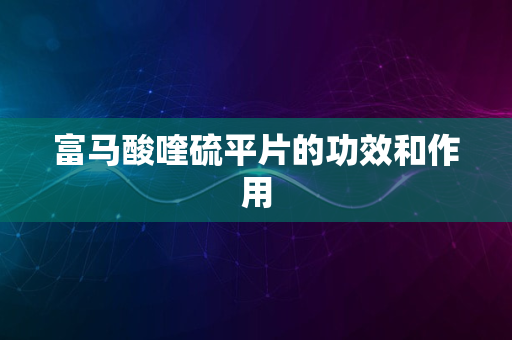 富马酸喹硫平片的功效和作用